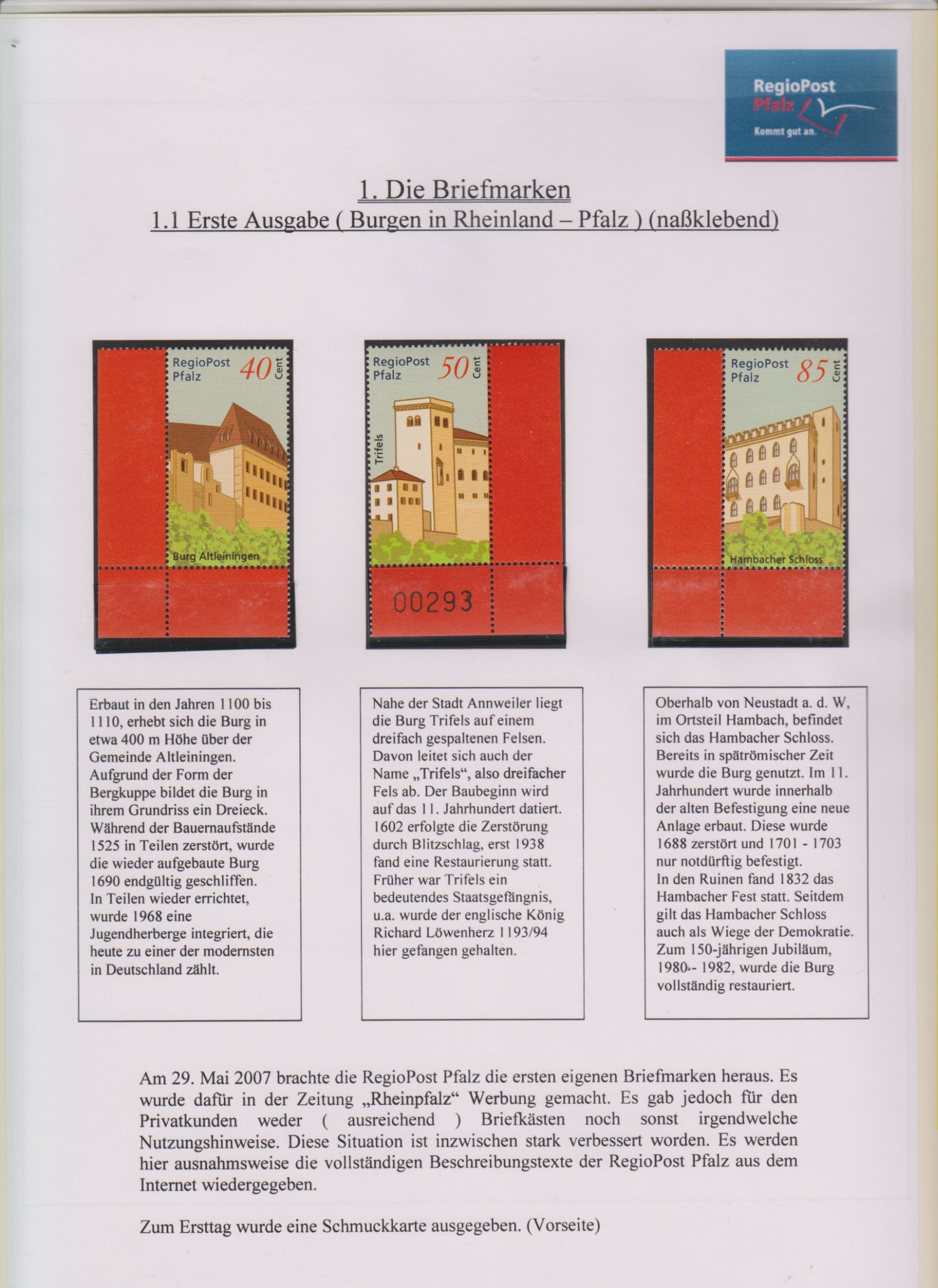 RegioPost
Pfalz
Kommt gut an.

1. Die Briefmarken
1.1 Erste Ausgabe ( Burgen in Rheinland – Pfalz ) (naßklebend)

RegioPost Pfalz 40 Cent
Burg Altleiningen

RegioPost Pfalz 50 Cent
Trifels
00293

RegioPost Pfalz 85 Cent
Hambacher Schloss

Erbaut in den Jahren 1100 bis 1110, erhebt sich die Burg in etwa 400 m Höhe über der Gemeinde Altleiningen. Aufgrund der Form der Bergkuppe bildet die Burg in ihrem Grundriss ein Dreieck. Während der Bauernaufstände 1525 in Teilen zerstört, wurde die wieder aufgebaute Burg 1690 endgültig geschliffen. In Teilen wieder errichtet, wurde 1968 eine Jugendherberge integriert, die heute zu einer der modernsten in Deutschland zählt.

Nahe der Stadt Annweiler liegt die Burg Trifels auf einem dreifach gespaltenen Felsen. Davon leitet sich auch der Name „Trifels“, also dreifacher Fels ab. Der Baubeginn wird auf das 11. Jahrhundert datiert. 1602 erfolgte die Zerstörung durch Blitzschlag, erst 1938 fand eine Restaurierung statt. Früher war Trifels ein bedeutendes Staatsgefängnis, u.a. wurde der englische König Richard Löwenherz 1193/94 hier gefangen gehalten.

Oberhalb von Neustadt a. d. W, im Ortsteil Hambach, befindet sich das Hambacher Schloss. Bereits in spätrömischer Zeit wurde die Burg genutzt. Im 11. Jahrhundert wurde innerhalb der alten Befestigung eine neue Anlage erbaut. Diese wurde 1688 zerstört und 1701 - 1703 nur notdürftig befestigt. In den Ruinen fand 1832 das Hambacher Fest statt. Seitdem gilt das Hambacher Schloss auch als Wiege der Demokratie. Zum 150-jährigen Jubiläum, 1980 - 1982, wurde die Burg vollständig restauriert.

Am 29. Mai 2007 brachte die RegioPost Pfalz die ersten eigenen Briefmarken heraus. Es wurde dafür in der Zeitung „Rheinpfalz“ Werbung gemacht. Es gab jedoch für den Privatkunden weder ( ausreichend ) Briefkästen noch sonst irgendwelche Nutzungshinweise. Diese Situation ist inzwischen stark verbessert worden. Es werden hier ausnahmsweise die vollständigen Beschreibungstexte der RegioPost Pfalz aus dem Internet wiedergegeben.

Zum Ersttag wurde eine Schmuckkarte ausgegeben. (Vorseite)